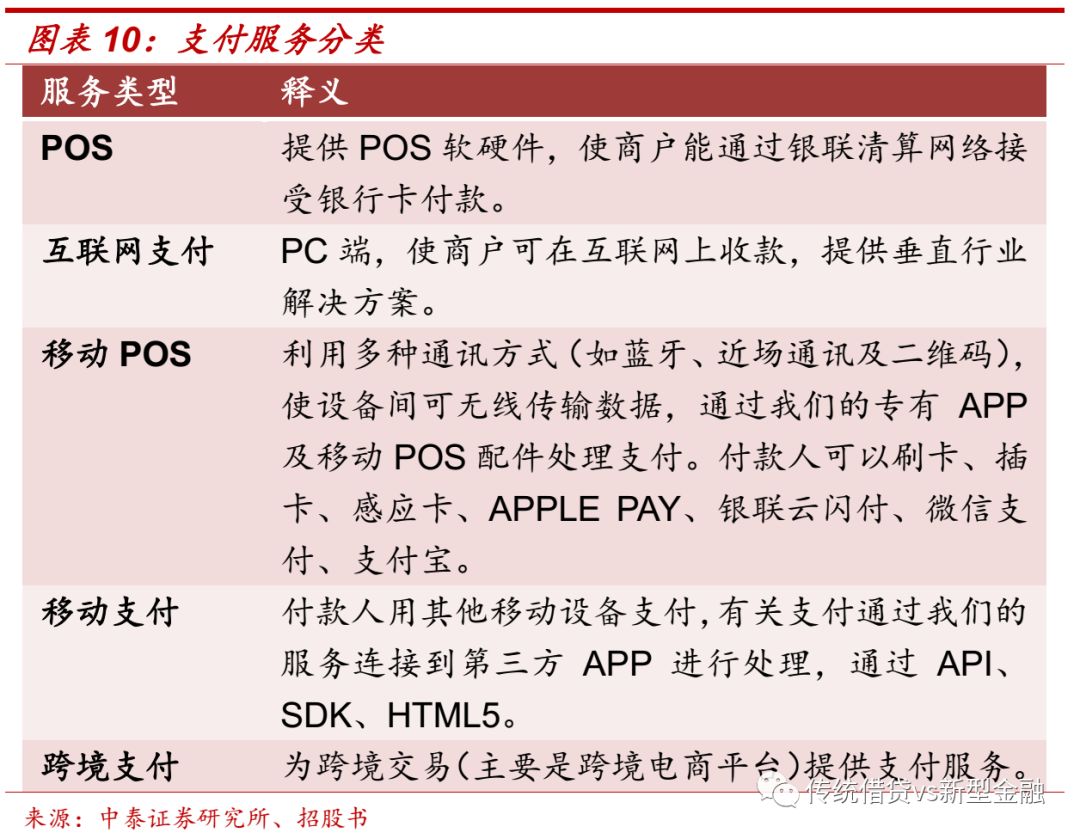 图表 10：支付服务分类

| 服务类型 | 释义 |
|---|---|
| POS | 提供 POS 软硬件，使商户能通过银联清算网络接受银行卡付款。 |
| 互联网支付 | PC 端，使商户可在互联网上收款，提供垂直行业解决方案。 |
| 移动 POS | 利用多种通讯方式（如蓝牙、近场通讯及二维码），使设备间可无线传输数据，通过我们的专有 APP 及移动 POS 配件处理支付。付款人可以刷卡、插卡、感应卡、APPLE PAY、银联云闪付、微信支付、支付宝。 |
| 移动支付 | 付款人用其他移动设备支付，有关支付通过我们的服务连接到第三方 APP 进行处理，通过 API、SDK、HTML5。 |
| 跨境支付 | 为跨境交易（主要是跨境电商平台）提供支付服务。 |

来源：中泰证券研究所、招股书

传统借贷vs新型金融